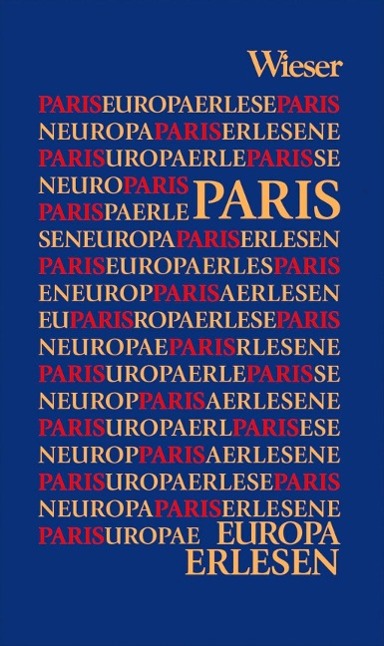 Wieser

PARISEUROPAERLESEPARIS
NEUROPAPARISERLESENE
PARISUROPAERLEPARISSE
NEUROPARIS PARIS
PARISPAERLE
SENEUROPAPARISERLESEN
PARISEUROPAERLESPARIS
ENEUROPPARISAERLESEN
EUPARISROPAERLESEPARIS
NEUROPAEPARISRLESENE
PARISUROPAERLEPARISSE
NEUROPPARISAERLESENE
PARISUROPAERLPARISESE
NEUROPPARISAERLESENE
PARISUROPAERLESEPARIS
NEUROPAPARISERLESENE
PARISUROPAE EUROPA
ERLESEN